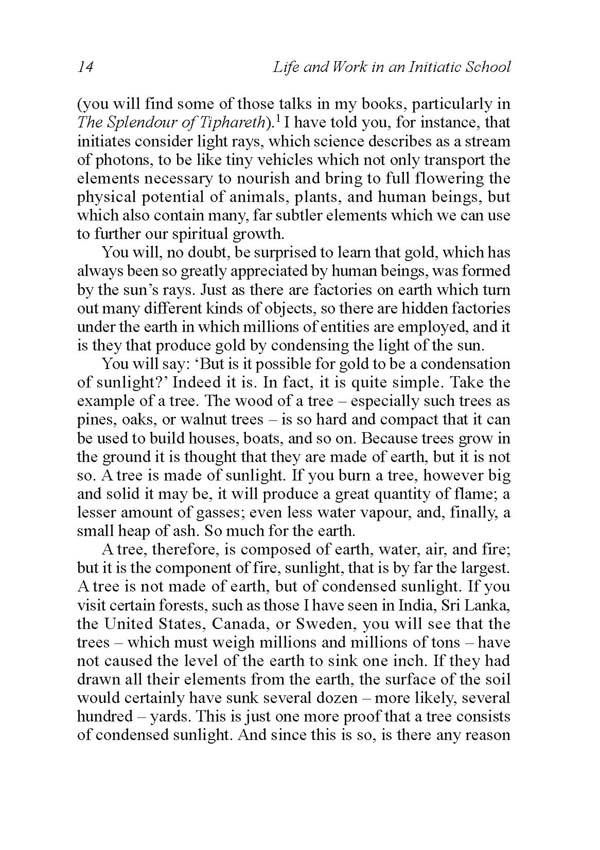 14 Life and Work in an Initiatic School

(you will find some of those talks in my books, particularly in The Splendour of Tiphareth).$^1$ I have told you, for instance, that initiates consider light rays, which science describes as a stream of photons, to be like tiny vehicles which not only transport the elements necessary to nourish and bring to full flowering the physical potential of animals, plants, and human beings, but which also contain many, far subtler elements which we can use to further our spiritual growth.

You will, no doubt, be surprised to learn that gold, which has always been so greatly appreciated by human beings, was formed by the sun's rays. Just as there are factories on earth which turn out many different kinds of objects, so there are hidden factories under the earth in which millions of entities are employed, and it is they that produce gold by condensing the light of the sun.

You will say: 'But is it possible for gold to be a condensation of sunlight?' Indeed it is. In fact, it is quite simple. Take the example of a tree. The wood of a tree – especially such trees as pines, oaks, or walnut trees – is so hard and compact that it can be used to build houses, boats, and so on. Because trees grow in the ground it is thought that they are made of earth, but it is not so. A tree is made of sunlight. If you burn a tree, however big and solid it may be, it will produce a great quantity of flame; a lesser amount of gasses; even less water vapour, and, finally, a small heap of ash. So much for the earth.

A tree, therefore, is composed of earth, water, air, and fire; but it is the component of fire, sunlight, that is by far the largest. A tree is not made of earth, but of condensed sunlight. If you visit certain forests, such as those I have seen in India, Sri Lanka, the United States, Canada, or Sweden, you will see that the trees – which must weigh millions and millions of tons – have not caused the level of the earth to sink one inch. If they had drawn all their elements from the earth, the surface of the soil would certainly have sunk several dozen – more likely, several hundred – yards. This is just one more proof that a tree consists of condensed sunlight. And since this is so, is there any reason